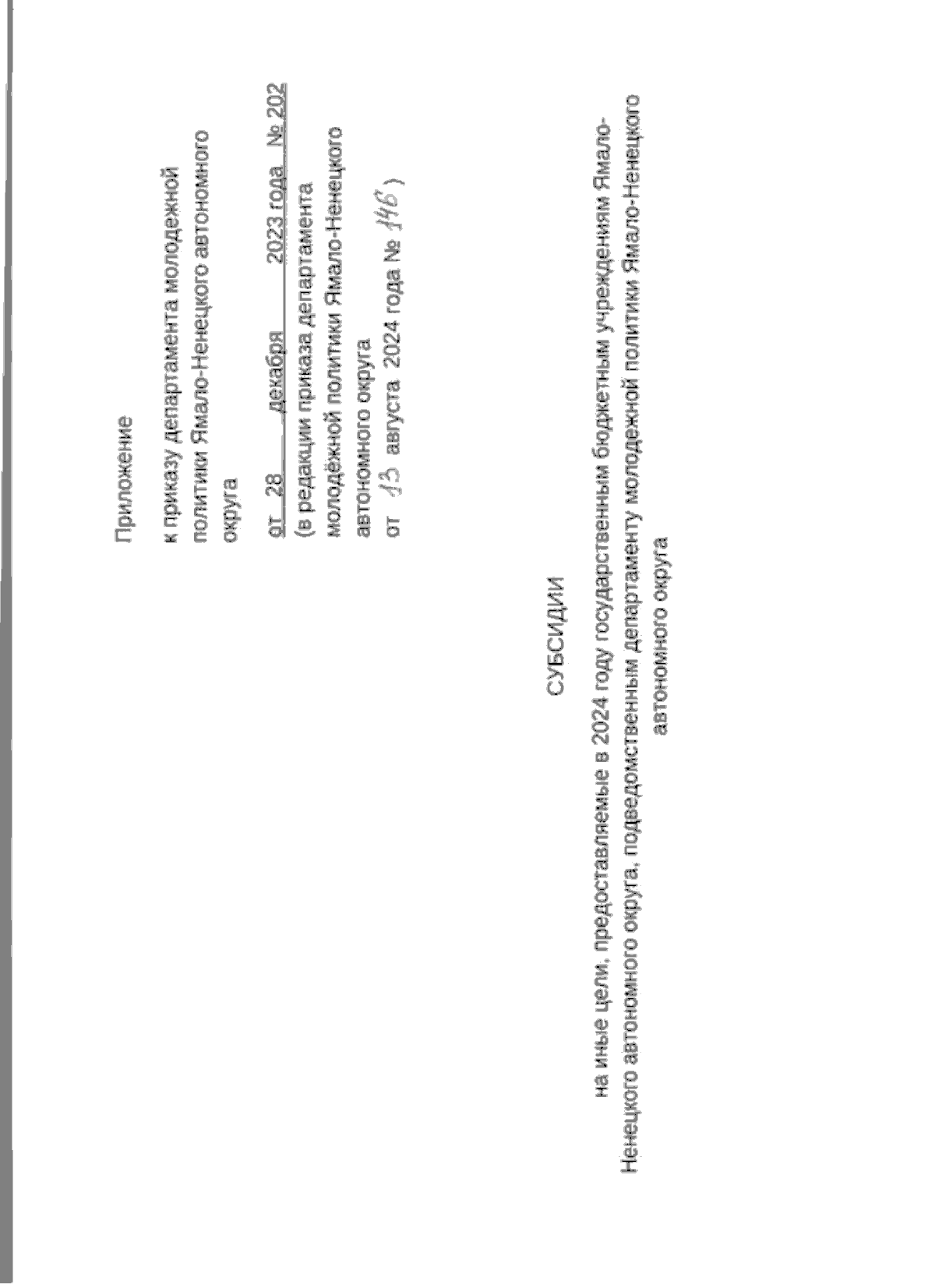 Приложение

к приказу департамента молодежной политики Ямало-Ненецкого автономного округа

от 28 декабря 2023 года № 202
(в редакции приказа департамента молодёжной политики Ямало-Ненецкого автономного округа
от 13 августа 2024 года № 146 )

СУБСИДИИ

на иные цели, предоставляемые в 2024 году государственным бюджетным учреждениям Ямало-Ненецкого автономного округа, подведомственным департаменту молодежной политики Ямало-Ненецкого автономного округа